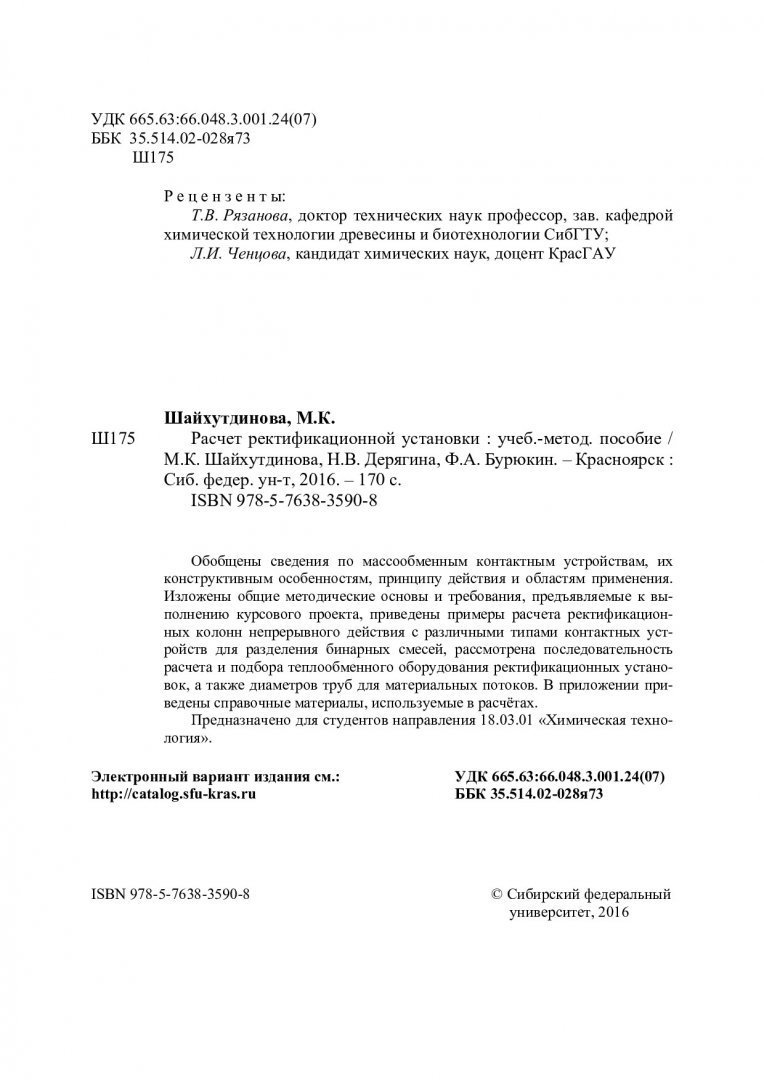 УДК 665.63:66.048.3.001.24(07)
ББК 35.514.02-028я73
Ш175

Рецензенты:
Т.В. Рязанова, доктор технических наук профессор, зав. кафедрой химической технологии древесины и биотехнологии СибГТУ;
Л.И. Ченцова, кандидат химических наук, доцент КрасГАУ

Шайхутдинова, М.К.
Ш175 Расчет ректификационной установки : учеб.-метод. пособие / М.К. Шайхутдинова, Н.В. Дерягина, Ф.А. Бурюкин. – Красноярск : Сиб. федер. ун-т, 2016. – 170 с.
ISBN 978-5-7638-3590-8

Обобщены сведения по массообменным контактным устройствам, их конструктивным особенностям, принципу действия и областям применения. Изложены общие методические основы и требования, предъявляемые к выполнению курсового проекта, приведены примеры расчета ректификационных колонн непрерывного действия с различными типами контактных устройств для разделения бинарных смесей, рассмотрена последовательность расчета и подбора теплообменного оборудования ректификационных установок, а также диаметров труб для материальных потоков. В приложении приведены справочные материалы, используемые в расчётах.
Предназначено для студентов направления 18.03.01 «Химическая технология».

Электронный вариант издания см.:
http://catalog.sfu-kras.ru

УДК 665.63:66.048.3.001.24(07)
ББК 35.514.02-028я73

ISBN 978-5-7638-3590-8

© Сибирский федеральный университет, 2016